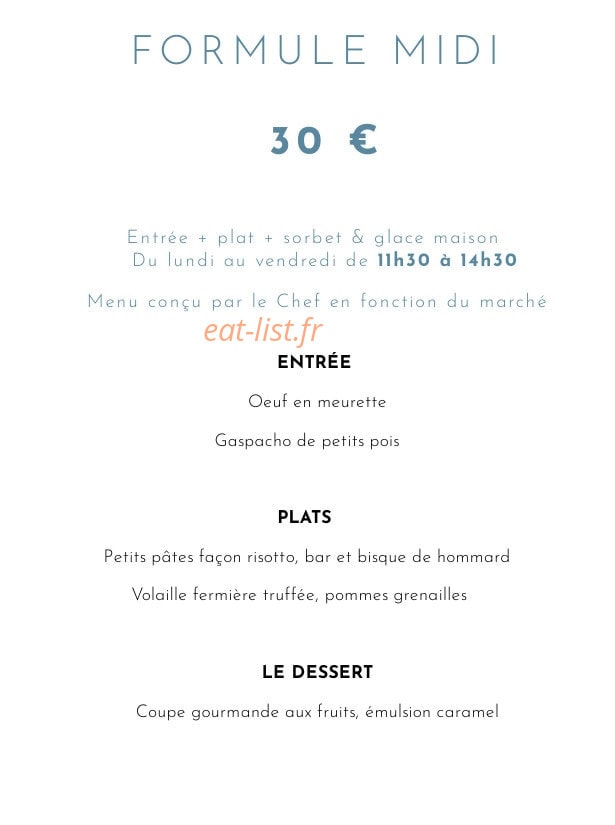 FORMULE MIDI

30 €

Entrée + plat + sorbet & glace maison
Du lundi au vendredi de 11h30 à 14h30

Menu conçu par le Chef en fonction du marché

eat-list.fr

ENTRÉE

Oeuf en meurette

Gaspacho de petits pois

PLATS

Petits pâtes façon risotto, bar et bisque de hommard

Volaille fermière truffée, pommes grenailles

LE DESSERT

Coupe gourmande aux fruits, émulsion caramel